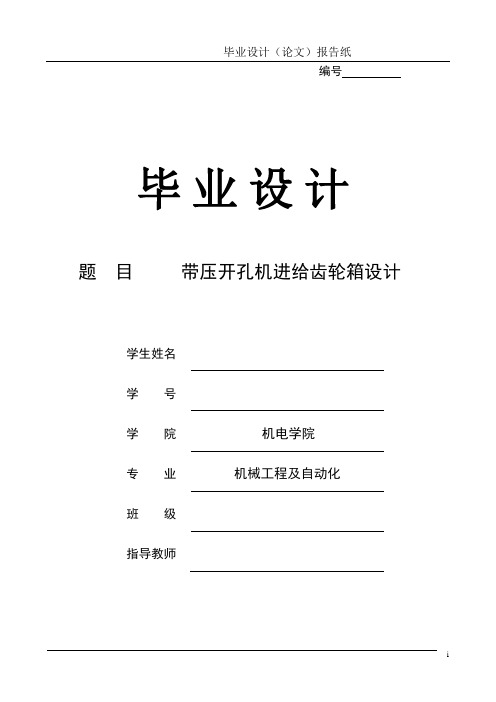 毕业设计（论文）报告纸

编号

毕业设计

题　目　　带压开孔机进给齿轮箱设计

学生姓名

学　　号

学　　院　　机电学院

专　　业　　机械工程及自动化

班　　级

指导教师

i